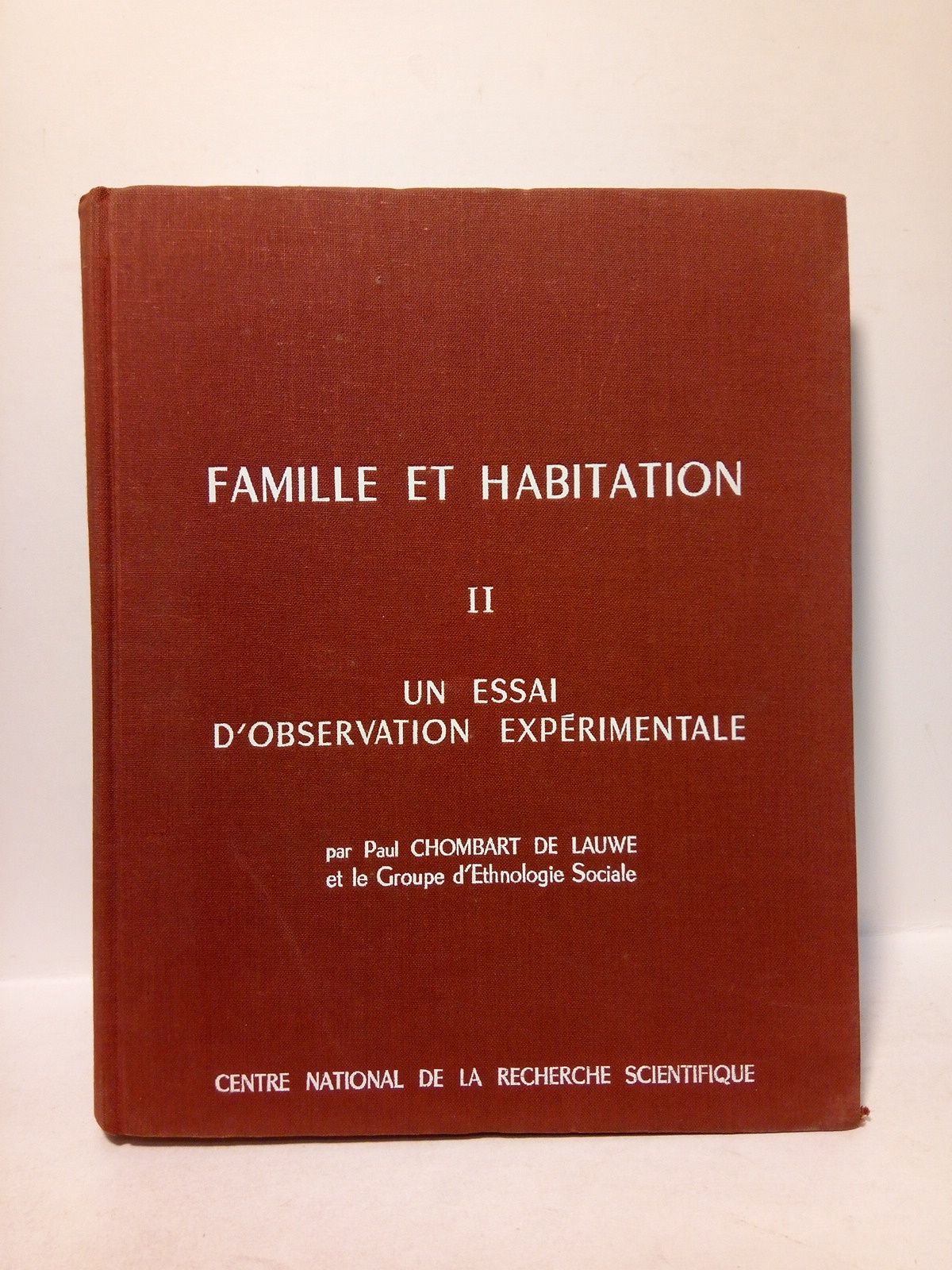 FAMILLE ET HABITATION

II

UN ESSAI
D'OBSERVATION EXPÉRIMENTALE

par Paul CHOMBART DE LAUWE
et le Groupe d'Ethnologie Sociale

CENTRE NATIONAL DE LA RECHERCHE SCIENTIFIQUE